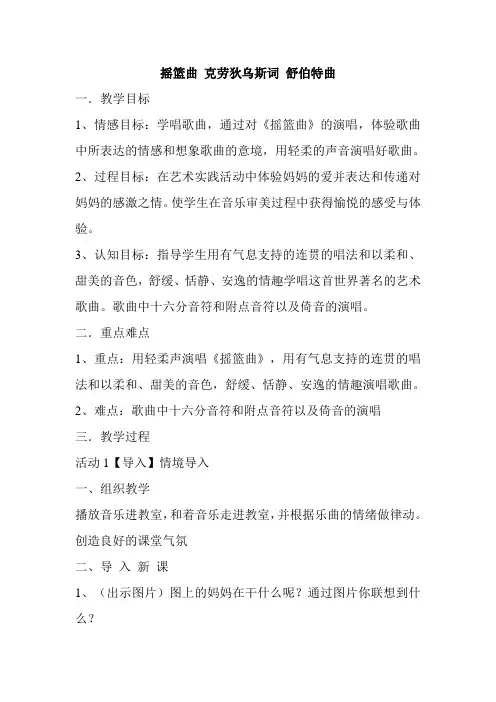 摇篮曲 克劳狄乌斯词 舒伯特曲

一．教学目标

1、情感目标：学唱歌曲，通过对《摇篮曲》的演唱，体验歌曲中所表达的情感和想象歌曲的意境，用轻柔的声音演唱好歌曲。

2、过程目标：在艺术实践活动中体验妈妈的爱并表达和传递对妈妈的感激之情。使学生在音乐审美过程中获得愉悦的感受与体验。

3、认知目标：指导学生用有气息支持的连贯的唱法和以柔和、甜美的音色，舒缓、恬静、安逸的情趣学唱这首世界著名的艺术歌曲。歌曲中十六分音符和附点音符以及倚音的演唱。

二．重点难点

1、重点：用轻柔声演唱《摇篮曲》，用有气息支持的连贯的唱法和以柔和、甜美的音色，舒缓、恬静、安逸的情趣演唱歌曲。

2、难点：歌曲中十六分音符和附点音符以及倚音的演唱

三．教学过程

活动 1【导入】情境导入

一、组织教学

播放音乐进教室，和着音乐走进教室，并根据乐曲的情绪做律动。创造良好的课堂气氛

二、导 入 新 课

1、（出示图片）图上的妈妈在干什么呢？通过图片你联想到什么？